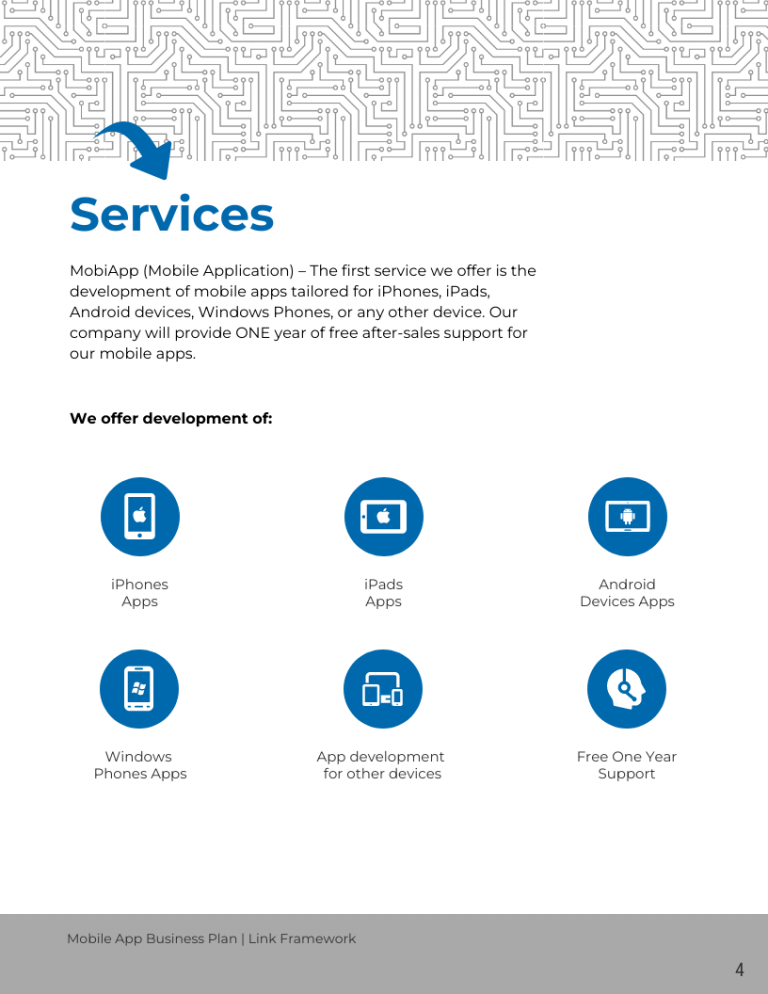 Services

MobiApp (Mobile Application) – The first service we offer is the development of mobile apps tailored for iPhones, iPads, Android devices, Windows Phones, or any other device. Our company will provide ONE year of free after-sales support for our mobile apps.

We offer development of:

iPhones Apps

iPads Apps

Android Devices Apps

Windows Phones Apps

App development for other devices

Free One Year Support

Mobile App Business Plan | Link Framework

4